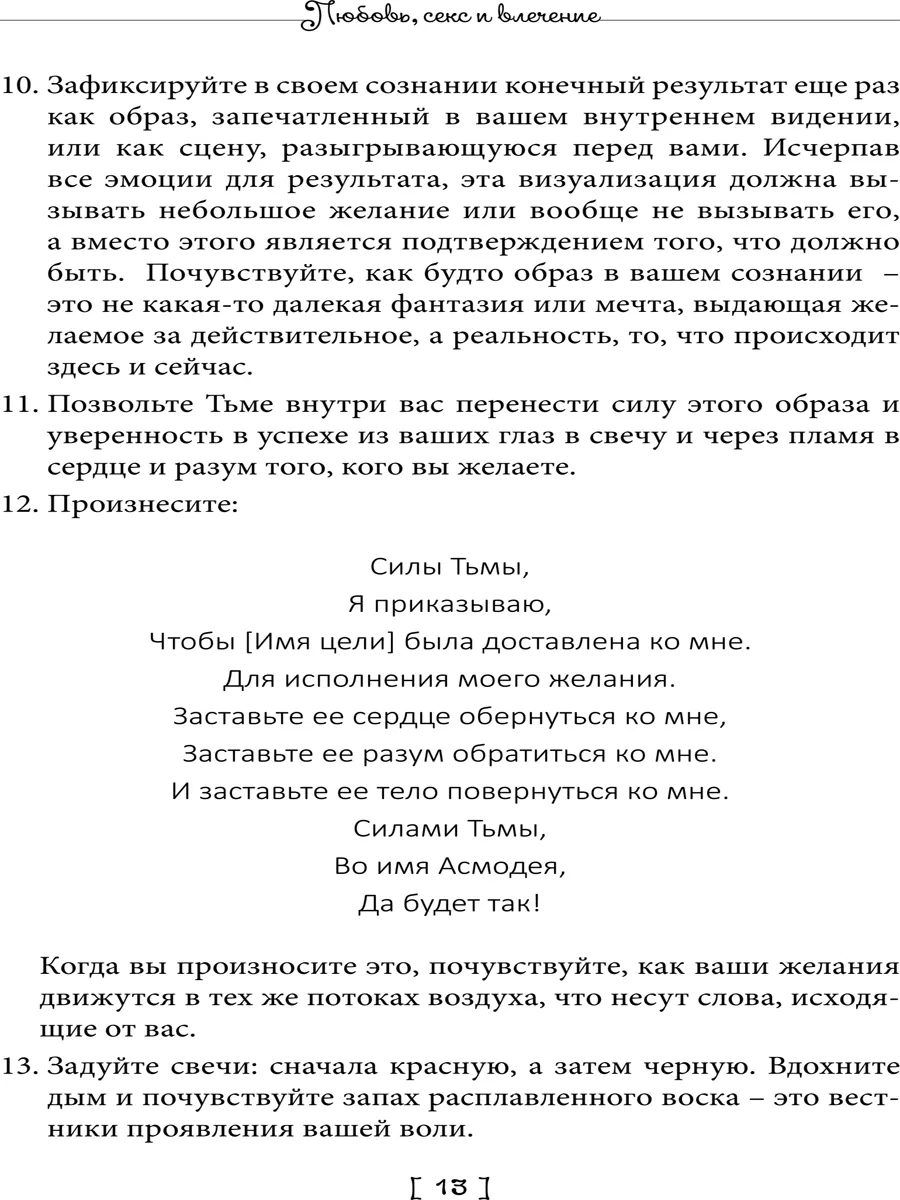 Любовь, секс и влечение

10. Зафиксируйте в своем сознании конечный результат еще раз как образ, запечатленный в вашем внутреннем видении, или как сцену, разыгрывающуюся перед вами. Исчерпав все эмоции для результата, эта визуализация должна вызывать небольшое желание или вообще не вызывать его, а вместо этого является подтверждением того, что должно быть. Почувствуйте, как будто образ в вашем сознании – это не какая-то далекая фантазия или мечта, выдающая желаемое за действительное, а реальность, то, что происходит здесь и сейчас.

11. Позвольте Тьме внутри вас перенести силу этого образа и уверенность в успехе из ваших глаз в свечу и через пламя в сердце и разум того, кого вы желаете.

12. Произнесите:

Силы Тьмы,
Я приказываю,
Чтобы [Имя цели] была доставлена ко мне.
Для исполнения моего желания.
Заставьте ее сердце обернуться ко мне,
Заставьте ее разум обратиться ко мне.
И заставьте ее тело повернуться ко мне.
Силами Тьмы,
Во имя Асмодея,
Да будет так!

Когда вы произносите это, почувствуйте, как ваши желания движутся в тех же потоках воздуха, что несут слова, исходящие от вас.

13. Задуйте свечи: сначала красную, а затем черную. Вдохните дым и почувствуйте запах расплавленного воска – это вестники проявления вашей воли.

[ 13 ]